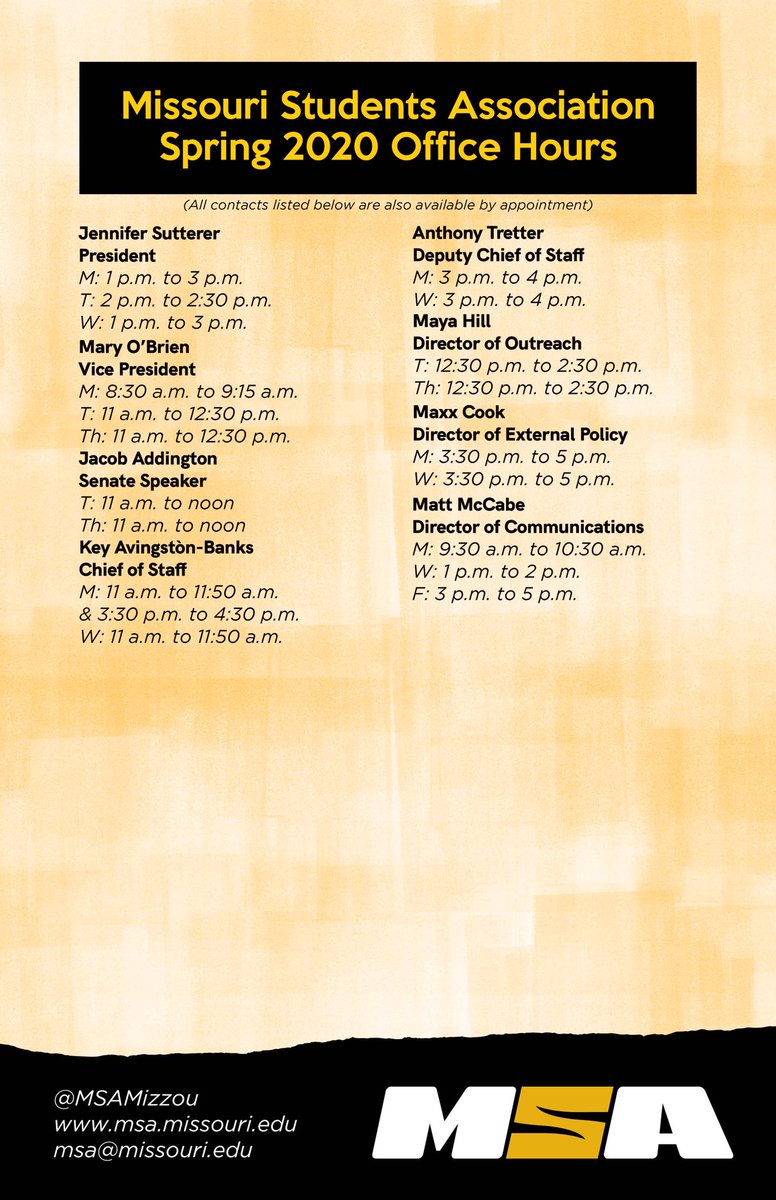 Missouri Students Association
Spring 2020 Office Hours

(All contacts listed below are also available by appointment)

Jennifer Sutterer
President
M: 1 p.m. to 3 p.m.
T: 2 p.m. to 2:30 p.m.
W: 1 p.m. to 3 p.m.

Mary O'Brien
Vice President
M: 8:30 a.m. to 9:15 a.m.
T: 11 a.m. to 12:30 p.m.
Th: 11 a.m. to 12:30 p.m.

Jacob Addington
Senate Speaker
T: 11 a.m. to noon
Th: 11 a.m. to noon

Key Avingstòn-Banks
Chief of Staff
M: 11 a.m. to 11:50 a.m.
& 3:30 p.m. to 4:30 p.m.
W: 11 a.m. to 11:50 a.m.

Anthony Tretter
Deputy Chief of Staff
M: 3 p.m. to 4 p.m.
W: 3 p.m. to 4 p.m.

Maya Hill
Director of Outreach
T: 12:30 p.m. to 2:30 p.m.
Th: 12:30 p.m. to 2:30 p.m.

Maxx Cook
Director of External Policy
M: 3:30 p.m. to 5 p.m.
W: 3:30 p.m. to 5 p.m.

Matt McCabe
Director of Communications
M: 9:30 a.m. to 10:30 a.m.
W: 1 p.m. to 2 p.m.
F: 3 p.m. to 5 p.m.

@MSAMizzou
www.msa.missouri.edu
msa@missouri.edu

MSA